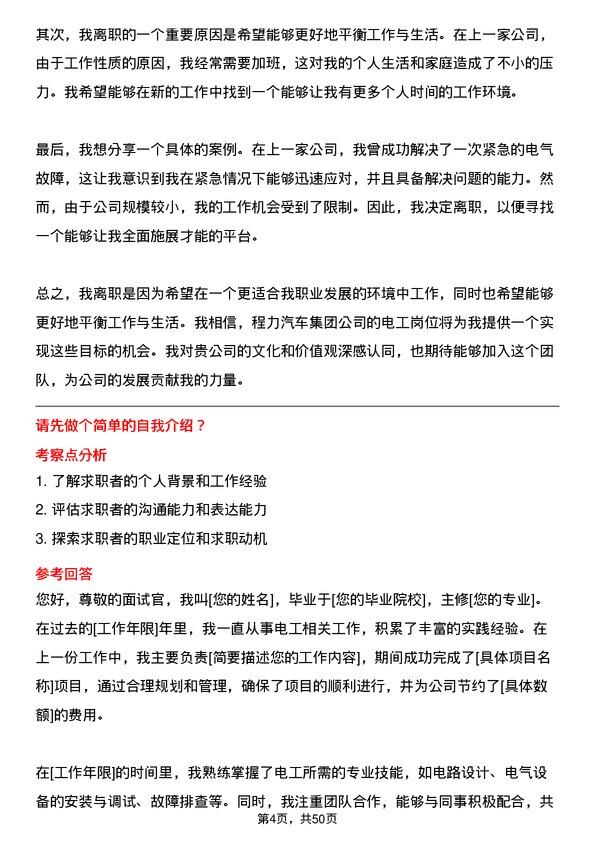 其次，我离职的一个重要原因是希望能够更好地平衡工作与生活。在上一家公司，由于工作性质的原因，我经常需要加班，这对我的个人生活和家庭造成了不小的压力。我希望能够在新的工作中找到一个能够让我有更多个人时间的工作环境。

最后，我想分享一个具体的案例。在上一家公司，我曾成功解决了一次紧急的电气故障，这让我意识到我在紧急情况下能够迅速应对，并且具备解决问题的能力。然而，由于公司规模较小，我的工作机会受到了限制。因此，我决定离职，以便寻找一个能够让我全面施展才能的平台。

总之，我离职是因为希望在一个更适合我职业发展的环境中工作，同时也希望能够更好地平衡工作与生活。我相信，程力汽车集团公司的电工岗位将为我提供一个实现这些目标的机会。我对贵公司的文化和价值观深感认同，也期待能够加入这个团队，为公司的发展贡献我的力量。

请先做个简单的自我介绍？

考察点分析

1. 了解求职者的个人背景和工作经验

2. 评估求职者的沟通能力和表达能力

3. 探索求职者的职业定位和求职动机

参考回答

您好，尊敬的面试官，我叫[您的姓名]，毕业于[您的毕业院校]，主修[您的专业]。在过去的[工作年限]年里，我一直从事电工相关工作，积累了丰富的实践经验。在上一份工作中，我主要负责[简要描述您的工作内容]，期间成功完成了[具体项目名称]项目，通过合理规划和管理，确保了项目的顺利进行，并为公司节约了[具体数额]的费用。

在[工作年限]的时间里，我熟练掌握了电工所需的专业技能，如电路设计、电气设备的安装与调试、故障排查等。同时，我注重团队合作，能够与同事积极配合，共

第4页，共50页